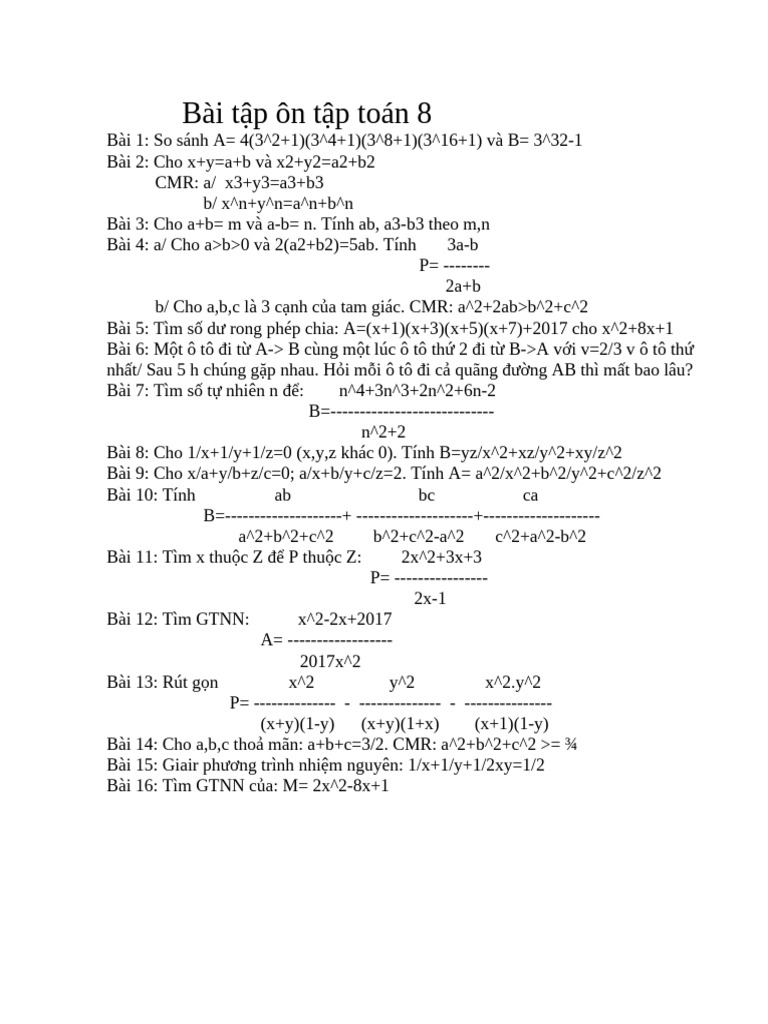 Bài tập ôn tập toán 8

Bài 1: So sánh A= 4(3^2+1)(3^4+1)(3^8+1)(3^16+1) và B= 3^32-1
Bài 2: Cho x+y=a+b và x2+y2=a2+b2
CMR: a/ x3+y3=a3+b3
b/ x^n+y^n=a^n+b^n
Bài 3: Cho a+b= m và a-b= n. Tính ab, a3-b3 theo m,n
Bài 4: a/ Cho a>b>0 và 2(a2+b2)=5ab. Tính 3a-b
P= --------
2a+b
b/ Cho a,b,c là 3 cạnh của tam giác. CMR: a^2+2ab>b^2+c^2
Bài 5: Tìm số dư rong phép chia: A=(x+1)(x+3)(x+5)(x+7)+2017 cho x^2+8x+1
Bài 6: Một ô tô đi từ A-> B cùng một lúc ô tô thứ 2 đi từ B->A với v=2/3 v ô tô thứ nhất/ Sau 5 h chúng gặp nhau. Hỏi mỗi ô tô đi cả quãng đường AB thì mất bao lâu?
Bài 7: Tìm số tự nhiên n để: n^4+3n^3+2n^2+6n-2
B=----------------------------
n^2+2
Bài 8: Cho 1/x+1/y+1/z=0 (x,y,z khác 0). Tính B=yz/x^2+xz/y^2+xy/z^2
Bài 9: Cho x/a+y/b+z/c=0; a/x+b/y+c/z=2. Tính A= a^2/x^2+b^2/y^2+c^2/z^2
Bài 10: Tính ab bc ca
B=--------------------+ --------------------+--------------------
a^2+b^2+c^2 b^2+c^2-a^2 c^2+a^2-b^2
Bài 11: Tìm x thuộc Z để P thuộc Z: 2x^2+3x+3
P= ----------------
2x-1
Bài 12: Tìm GTNN: x^2-2x+2017
A= ------------------
2017x^2
Bài 13: Rút gọn x^2 y^2 x^2.y^2
P= -------------- - -------------- - ---------------
(x+y)(1-y) (x+y)(1+x) (x+1)(1-y)
Bài 14: Cho a,b,c thoả mãn: a+b+c=3/2. CMR: a^2+b^2+c^2 >= ¾
Bài 15: Giair phương trình nhiệm nguyên: 1/x+1/y+1/2xy=1/2
Bài 16: Tìm GTNN của: M= 2x^2-8x+1